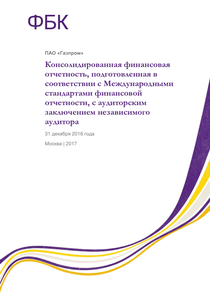 ФБК

ПАО «Газпром»

Консолидированная финансовая отчетность, подготовленная в соответствии с Международными стандартами финансовой отчетности, с аудиторским заключением независимого аудитора

31 декабря 2016 года

Москва | 2017